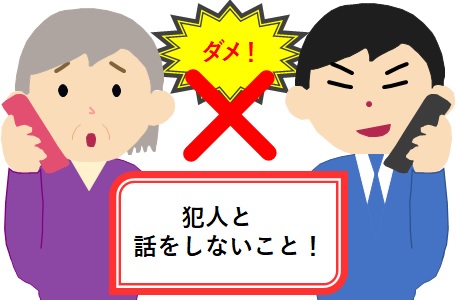 ダメ！

犯人と
話をしないこと！